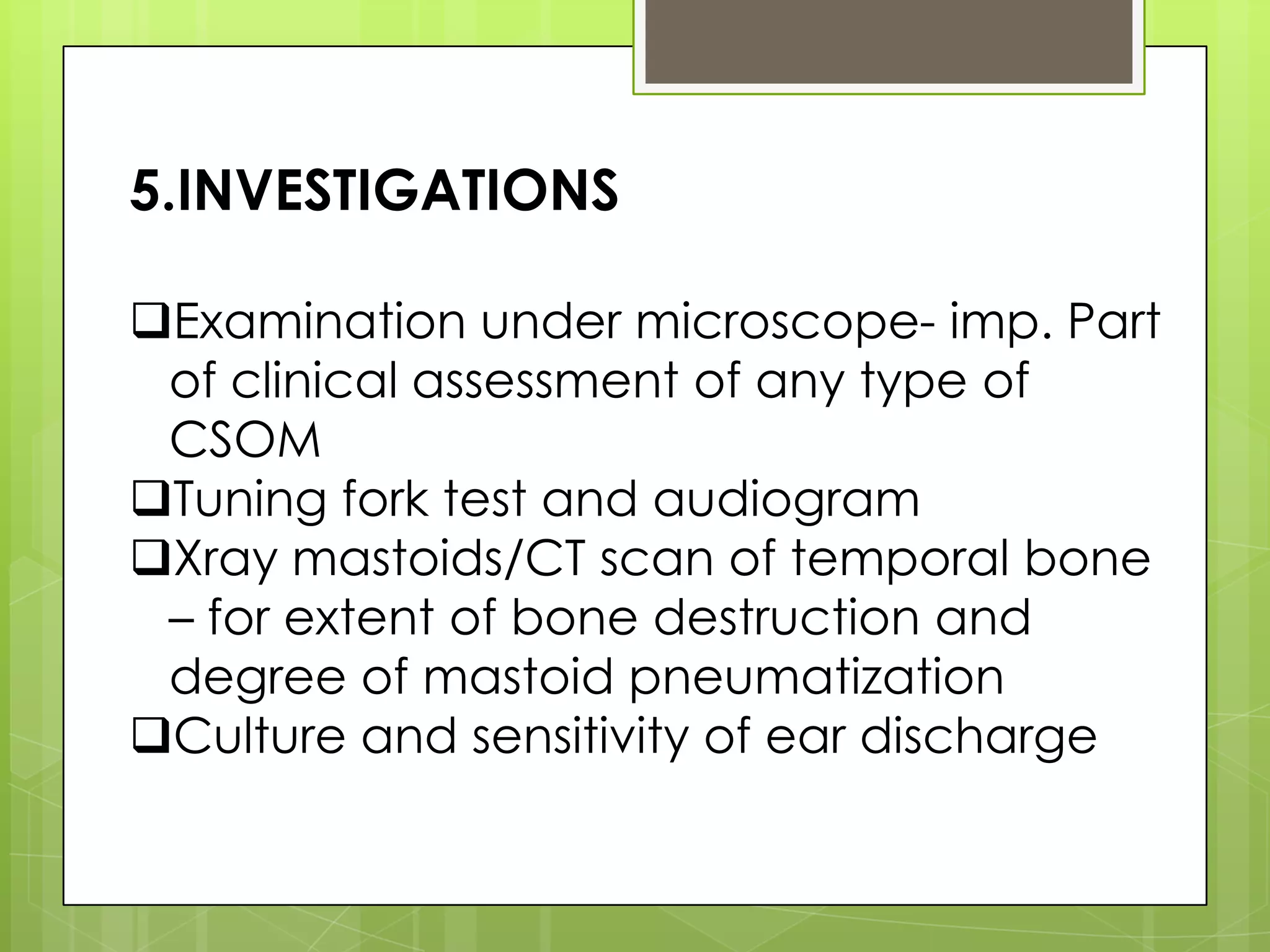 5.INVESTIGATIONS

❑Examination under microscope- imp. Part of clinical assessment of any type of CSOM
❑Tuning fork test and audiogram
❑Xray mastoids/CT scan of temporal bone – for extent of bone destruction and degree of mastoid pneumatization
❑Culture and sensitivity of ear discharge